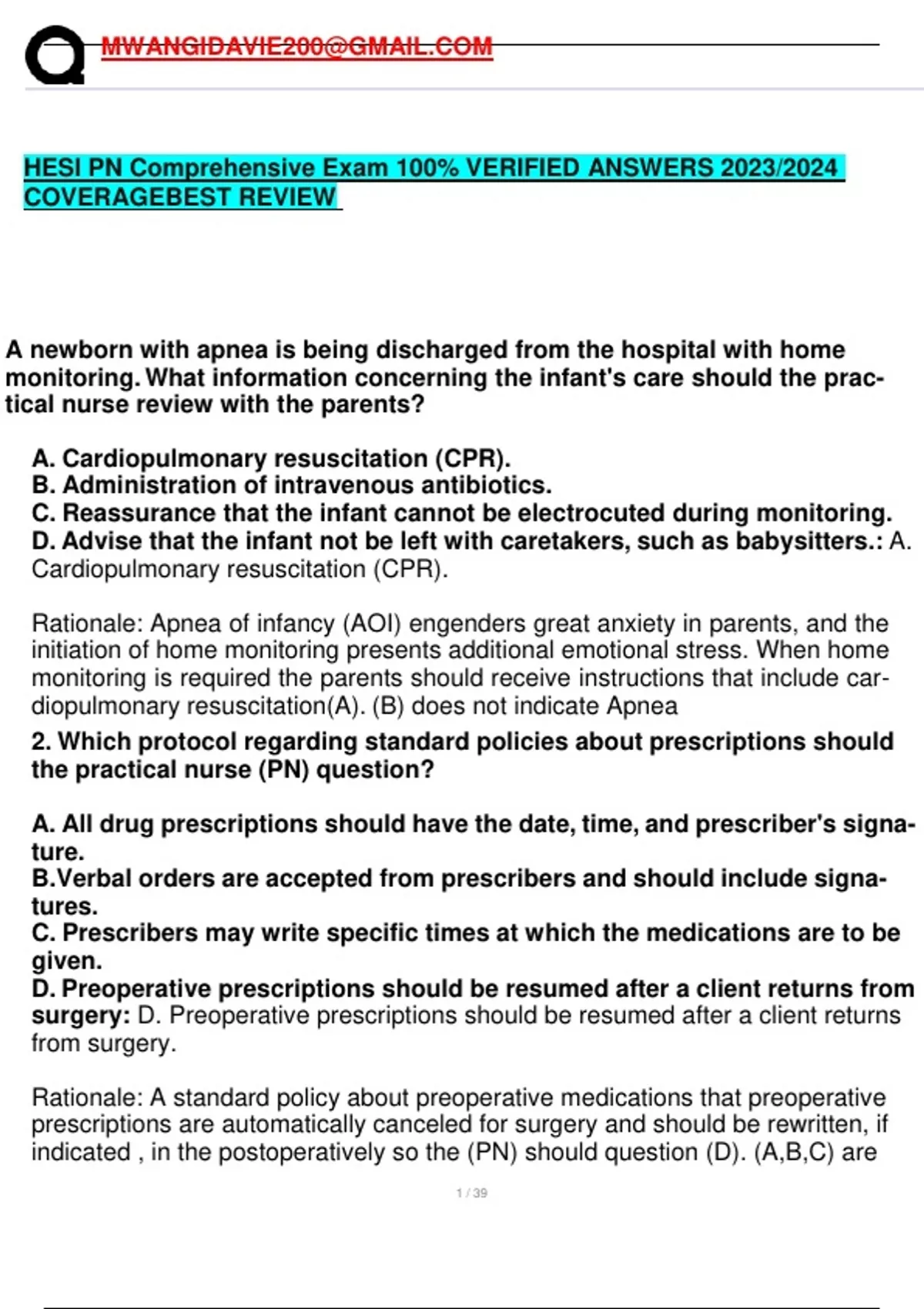 MWANGIDAVIE200@GMAIL.COM

HESI PN Comprehensive Exam 100% VERIFIED ANSWERS 2023/2024 COVERAGEBEST REVIEW

A newborn with apnea is being discharged from the hospital with home monitoring. What information concerning the infant's care should the practical nurse review with the parents?

A. Cardiopulmonary resuscitation (CPR).
B. Administration of intravenous antibiotics.
C. Reassurance that the infant cannot be electrocuted during monitoring.
D. Advise that the infant not be left with caretakers, such as babysitters.: A. Cardiopulmonary resuscitation (CPR).

Rationale: Apnea of infancy (AOI) engenders great anxiety in parents, and the initiation of home monitoring presents additional emotional stress. When home monitoring is required the parents should receive instructions that include cardiopulmonary resuscitation(A). (B) does not indicate Apnea

2. Which protocol regarding standard policies about prescriptions should the practical nurse (PN) question?

A. All drug prescriptions should have the date, time, and prescriber's signature.
B.Verbal orders are accepted from prescribers and should include signatures.
C. Prescribers may write specific times at which the medications are to be given.
D. Preoperative prescriptions should be resumed after a client returns from surgery: D. Preoperative prescriptions should be resumed after a client returns from surgery.

Rationale: A standard policy about preoperative medications that preoperative prescriptions are automatically canceled for surgery and should be rewritten, if indicated , in the postoperatively so the (PN) should question (D). (A,B,C) are

1 / 39